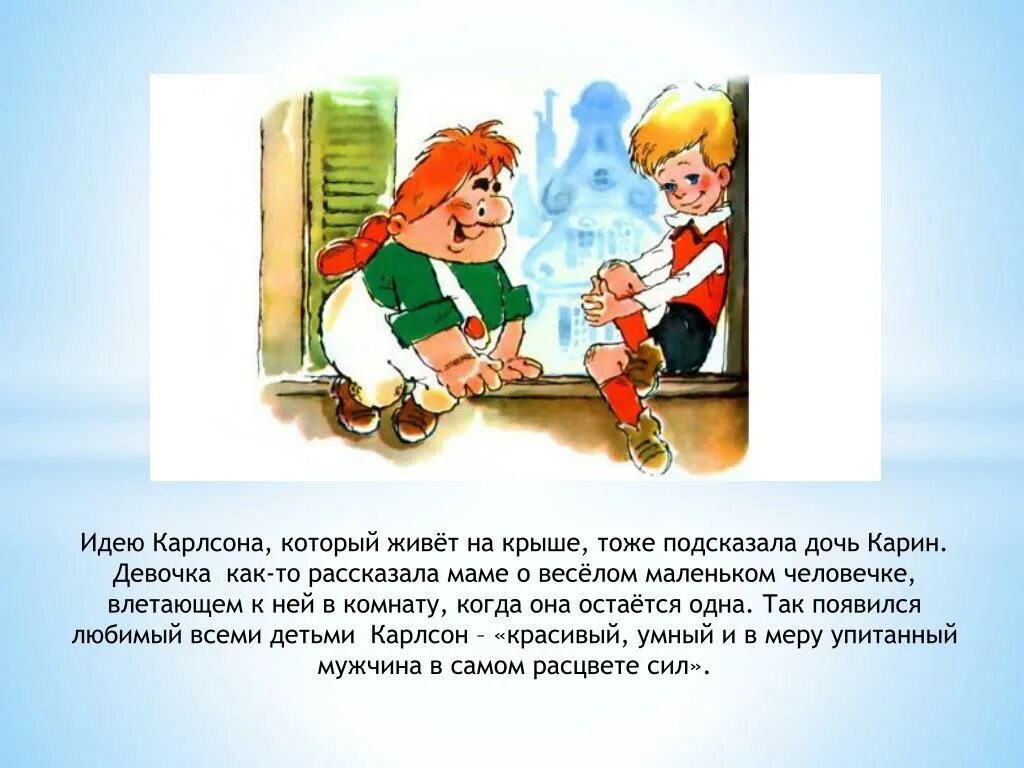 Идею Карлсона, который живёт на крыше, тоже подсказала дочь Карин. Девочка как-то рассказала маме о весёлом маленьком человечке, влетающем к ней в комнату, когда она остаётся одна. Так появился любимый всеми детьми Карлсон – «красивый, умный и в меру упитанный мужчина в самом расцвете сил».